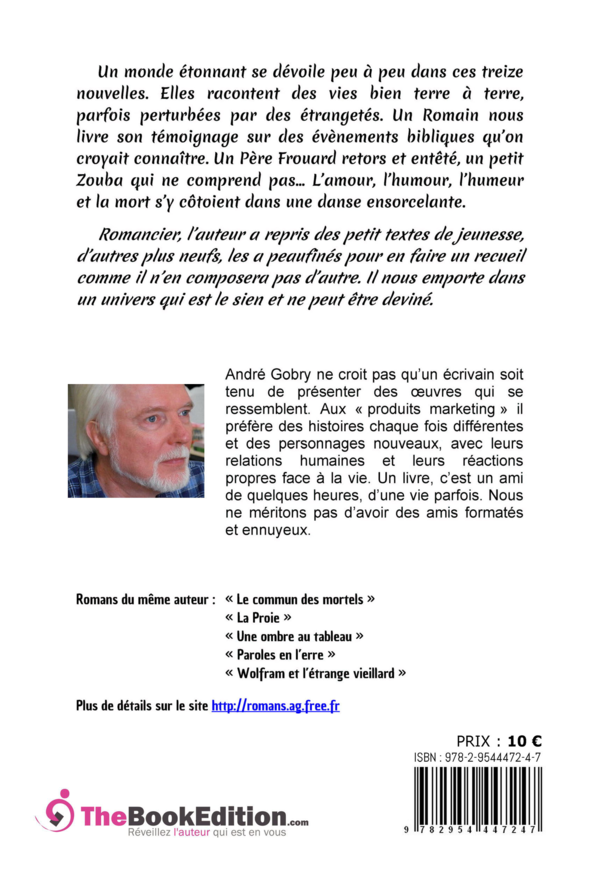 Un monde étonnant se dévoile peu à peu dans ces treize nouvelles. Elles racontent des vies bien terre à terre, parfois perturbées par des étrangetés. Un Romain nous livre son témoignage sur des évènements bibliques qu'on croyait connaître. Un Père Frouard retors et entêté, un petit Zouba qui ne comprend pas... L'amour, l'humour, l'humeur et la mort s'y côtoient dans une danse ensorcelante.

Romancier, l'auteur a repris des petit textes de jeunesse, d'autres plus neufs, les a peaufinés pour en faire un recueil comme il n'en composera pas d'autre. Il nous emporte dans un univers qui est le sien et ne peut être deviné.

André Gobry ne croit pas qu'un écrivain soit tenu de présenter des œuvres qui se ressemblent. Aux « produits marketing » il préfère des histoires chaque fois différentes et des personnages nouveaux, avec leurs relations humaines et leurs réactions propres face à la vie. Un livre, c'est un ami de quelques heures, d'une vie parfois. Nous ne méritons pas d'avoir des amis formatés et ennuyeux.

Romans du même auteur : « Le commun des mortels »
« La Proie »
« Une ombre au tableau »
« Paroles en l'erre »
« Wolfram et l'étrange vieillard »

Plus de détails sur le site http://romans.ag.free.fr

PRIX : 10 €
ISBN : 978-2-9544472-4-7

9 782954 447247

TheBookEdition.com
Réveillez l'auteur qui est en vous